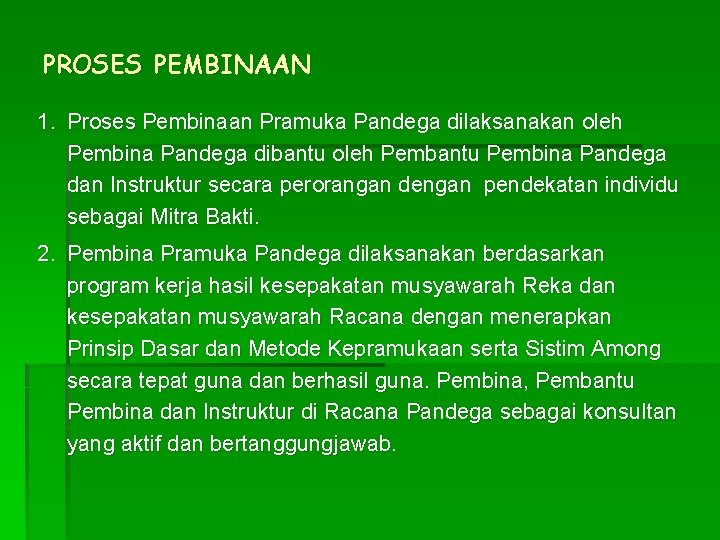 PROSES PEMBINAAN

1. Proses Pembinaan Pramuka Pandega dilaksanakan oleh Pembina Pandega dibantu oleh Pembantu Pembina Pandega dan Instruktur secara perorangan dengan pendekatan individu sebagai Mitra Bakti.

2. Pembina Pramuka Pandega dilaksanakan berdasarkan program kerja hasil kesepakatan musyawarah Reka dan kesepakatan musyawarah Racana dengan menerapkan Prinsip Dasar dan Metode Kepramukaan serta Sistim Among secara tepat guna dan berhasil guna. Pembina, Pembantu Pembina dan Instruktur di Racana Pandega sebagai konsultan yang aktif dan bertanggungjawab.